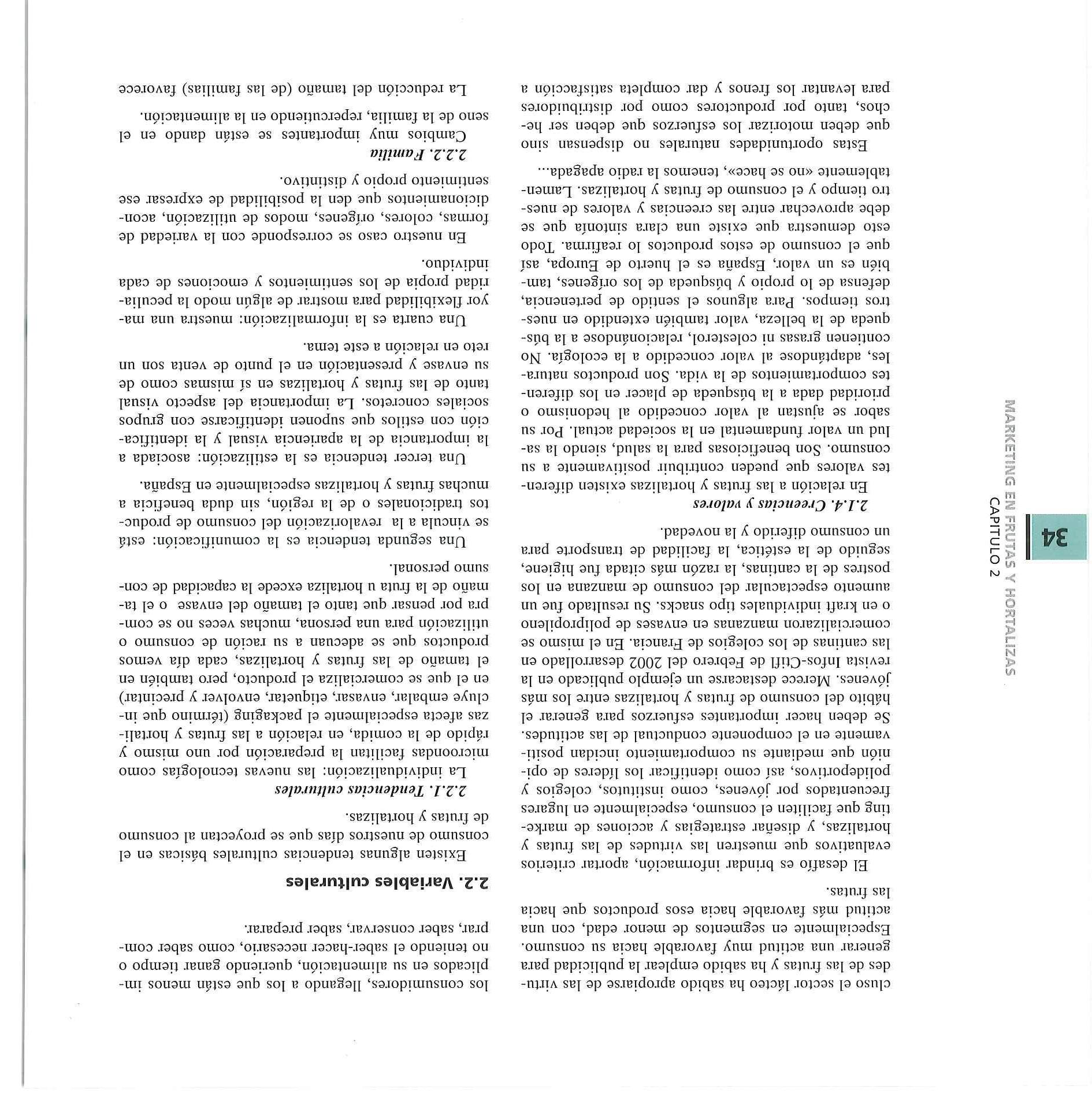 34

MARKETING EN FRUTAS Y HORTALIZAS
CAPITULO 2

cluso el sector lácteo ha sabido apropiarse de las virtudes de las frutas y ha sabido emplear la publicidad para generar una actitud muy favorable hacia su consumo. Especialmente en segmentos de menor edad, con una actitud más favorable hacia esos productos que hacia las frutas.

El desafío es brindar información, aportar criterios evaluativos que muestren las virtudes de las frutas y hortalizas, y diseñar estrategias y acciones de marketing que faciliten el consumo, especialmente en lugares frecuentados por jóvenes, como institutos, colegios y polideportivos, así como identificar los líderes de opinión que mediante su comportamiento incidan positivamente en el componente conductual de las actitudes. Se deben hacer importantes esfuerzos para generar el hábito del consumo de frutas y hortalizas entre los más jóvenes. Merece destacarse un ejemplo publicado en la revista Infos-Ctifl de Febrero del 2002 desarrollado en las cantinas de los colegios de Francia. En el mismo se comercializaron manzanas en envases de polipropileno o en kraft individuales tipo snacks. Su resultado fue un aumento espectacular del consumo de manzana en los postres de la cantinas, la razón más citada fue higiene, seguido de la estética, la facilidad de transporte para un consumo diferido y la novedad.

2.1.4. Creencias y valores

En relación a las frutas y hortalizas existen diferentes valores que pueden contribuir positivamente a su consumo. Son beneficiosas para la salud, siendo la salud un valor fundamental en la sociedad actual. Por su sabor se ajustan al valor concedido al hedonismo o prioridad dada a la búsqueda de placer en los diferentes comportamientos de la vida. Son productos naturales, adaptándose al valor concedido a la ecología. No contienen grasas ni colesterol, relacionándose a la búsqueda de la belleza, valor también extendido en nuestros tiempos. Para algunos el sentido de pertenencia, defensa de lo propio y búsqueda de los orígenes, también es un valor, España es el huerto de Europa, así que el consumo de estos productos lo reafirma. Todo esto demuestra que existe una clara sintonía que se debe aprovechar entre las creencias y valores de nuestro tiempo y el consumo de frutas y hortalizas. Lamentablemente «no se hace», tenemos la radio apagada...

Estas oportunidades naturales no dispensan sino que deben motorizar los esfuerzos que deben ser hechos, tanto por productores como por distribuidores para levantar los frenos y dar completa satisfacción a

los consumidores, llegando a los que están menos implicados en su alimentación, queriendo ganar tiempo o no teniendo el saber-hacer necesario, como saber comprar, saber conservar, saber preparar.

2.2. Variables culturales

Existen algunas tendencias culturales básicas en el consumo de nuestros días que se proyectan al consumo de frutas y hortalizas.

2.2.1. Tendencias culturales

La individualización: las nuevas tecnologías como microondas facilitan la preparación por uno mismo y rápido de la comida, en relación a las frutas y hortalizas afecta especialmente el packaging (término que incluye embalar, envasar, etiquetar, envolver y precintar) en el que se comercializa el producto, pero también en el tamaño de las frutas y hortalizas, cada día vemos productos que se adecuan a su ración de consumo o utilización para una persona, muchas veces no se compra por pensar que tanto el tamaño del envase o el tamaño de la fruta u hortaliza excede la capacidad de consumo personal.

Una segunda tendencia es la comunificación: está se vincula a la revalorización del consumo de productos tradicionales o de la región, sin duda beneficia a muchas frutas y hortalizas especialmente en España.

Una tercer tendencia es la estilización: asociada a la importancia de la apariencia visual y la identificación con estilos que suponen identificarse con grupos sociales concretos. La importancia del aspecto visual tanto de las frutas y hortalizas en sí mismas como de su envase y presentación en el punto de venta son un reto en relación a este tema.

Una cuarta es la informalización: muestra una mayor flexibilidad para mostrar de algún modo la peculiaridad propia de los sentimientos y emociones de cada individuo.

En nuestro caso se corresponde con la variedad de formas, colores, orígenes, modos de utilización, acondicionamientos que den la posibilidad de expresar ese sentimiento propio y distintivo.

2.2.2. Familia

Cambios muy importantes se están dando en el seno de la familia, repercutiendo en la alimentación.

La reducción del tamaño (de las familias) favorece